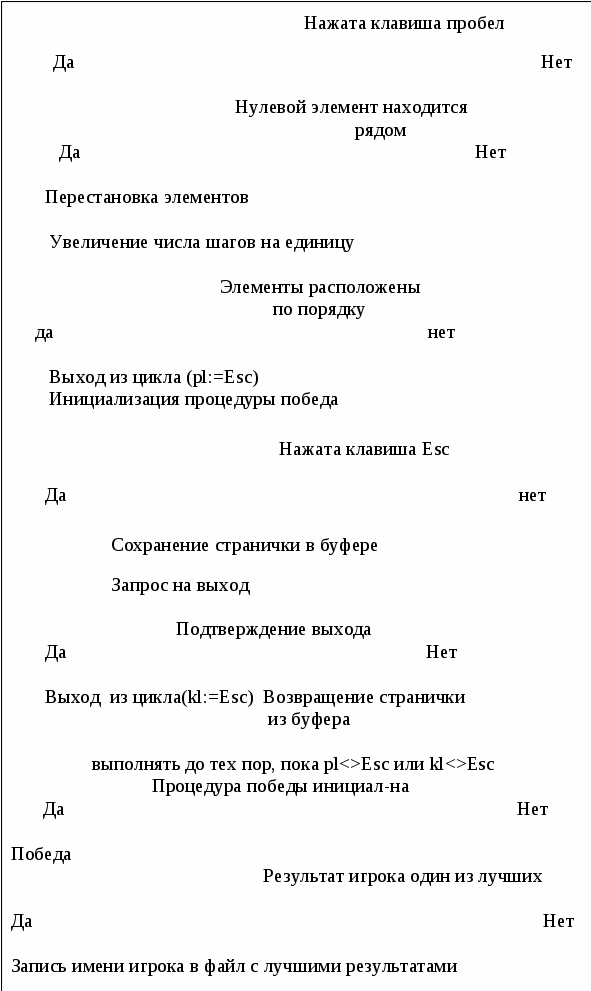 Нажата клавиша пробел

Да

Нет

Нулевой элемент находится рядом

Да

Нет

Перестановка элементов

Увеличение числа шагов на единицу

Элементы расположены по порядку

да

нет

Выход из цикла (pl:=Esc)
Инициализация процедуры победа

Нажата клавиша Esc

Да

нет

Сохранение странички в буфере

Запрос на выход

Подтверждение выхода

Да

Нет

Выход из цикла(kl:=Esc)

Возвращение странички из буфера

выполнять до тех пор, пока pl<>Esc или kl<>Esc
Процедура победы инициал-на

Да

Нет

Победа

Результат игрока один из лучших

Да

Нет

Запись имени игрока в файл с лучшими результатами